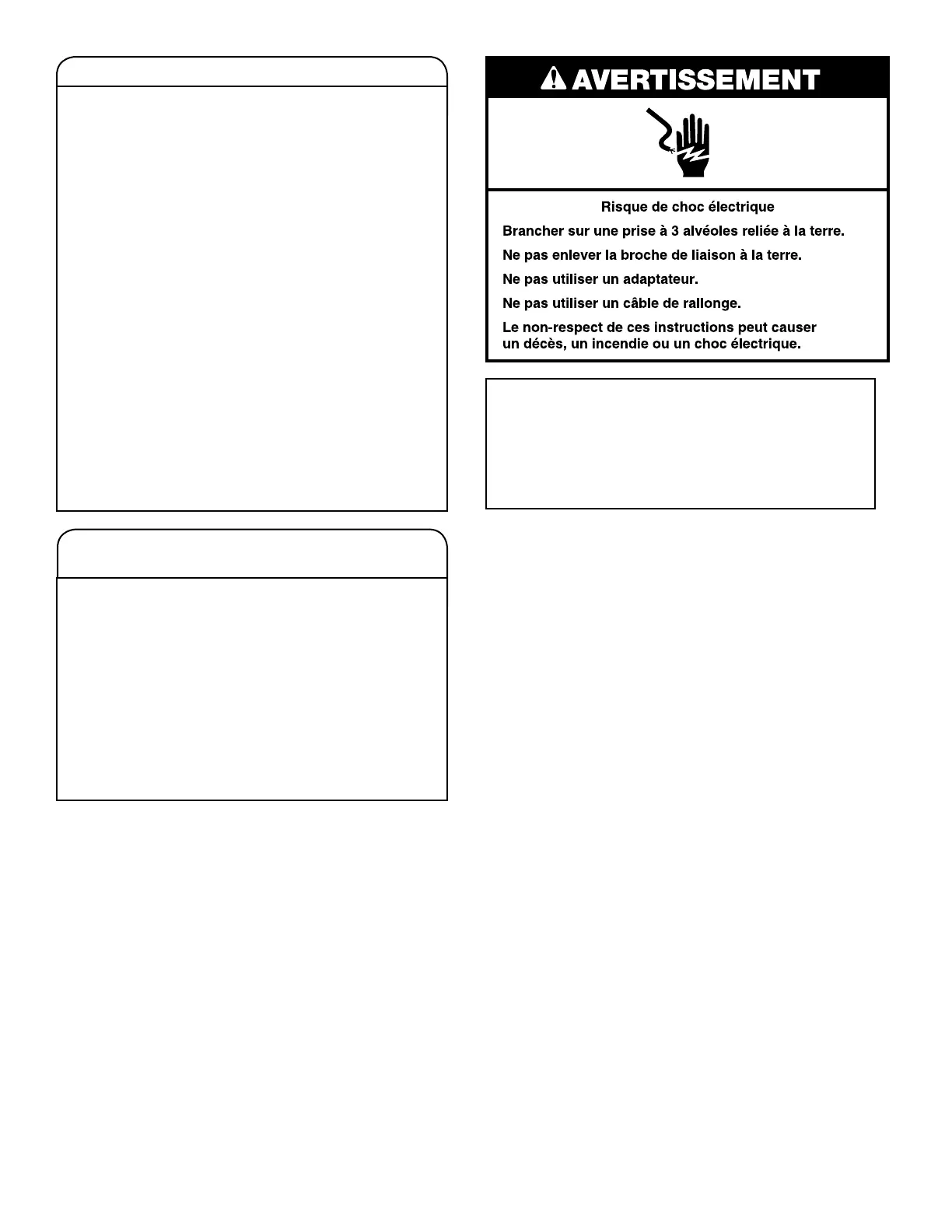 AVERTISSEMENT

Risque de choc électrique

Brancher sur une prise à 3 alvéoles reliée à la terre.

Ne pas enlever la broche de liaison à la terre.

Ne pas utiliser un adaptateur.

Ne pas utiliser un câble de rallonge.

Le non-respect de ces instructions peut causer un décès, un incendie ou un choc électrique.